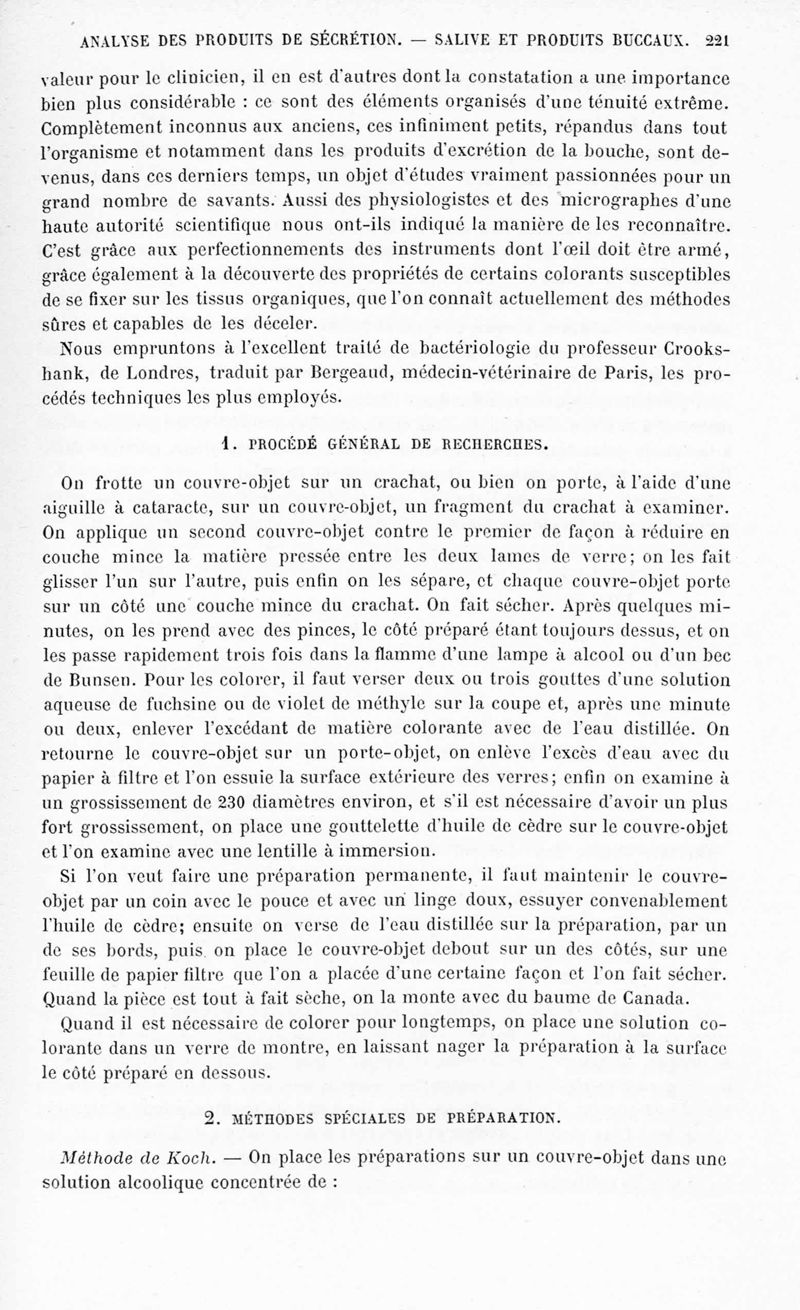 ANALYSE DES PRODUITS DE SÉCRÉTION. — SALIVE ET PRODUITS BUCCAUX. 221

valeur pour le clinicien, il en est d'autres dont la constatation a une importance bien plus considérable : ce sont des éléments organisés d'une ténuité extrême. Complètement inconnus aux anciens, ces infiniment petits, répandus dans tout l'organisme et notamment dans les produits d'excrétion de la bouche, sont devenus, dans ces derniers temps, un objet d'études vraiment passionnées pour un grand nombre de savants. Aussi des physiologistes et des micrographes d'une haute autorité scientifique nous ont-ils indiqué la manière de les reconnaître. C'est grâce aux perfectionnements des instruments dont l'œil doit être armé, grâce également à la découverte des propriétés de certains colorants susceptibles de se fixer sur les tissus organiques, que l'on connaît actuellement des méthodes sûres et capables de les déceler.

Nous empruntons à l'excellent traité de bactériologie du professeur Crookshank, de Londres, traduit par Bergeaud, médecin-vétérinaire de Paris, les procédés techniques les plus employés.

1. PROCÉDÉ GÉNÉRAL DE RECHERCHES.

On frotte un couvre-objet sur un crachat, ou bien on porte, à l'aide d'une aiguille à cataracte, sur un couvre-objet, un fragment du crachat à examiner. On applique un second couvre-objet contre le premier de façon à réduire en couche mince la matière pressée entre les deux lames de verre; on les fait glisser l'un sur l'autre, puis enfin on les sépare, et chaque couvre-objet porte sur un côté une couche mince du crachat. On fait sécher. Après quelques minutes, on les prend avec des pinces, le côté préparé étant toujours dessus, et on les passe rapidement trois fois dans la flamme d'une lampe à alcool ou d'un bec de Bunsen. Pour les colorer, il faut verser deux ou trois gouttes d'une solution aqueuse de fuchsine ou de violet de méthyle sur la coupe et, après une minute ou deux, enlever l'excédant de matière colorante avec de l'eau distillée. On retourne le couvre-objet sur un porte-objet, on enlève l'excès d'eau avec du papier à filtre et l'on essuie la surface extérieure des verres; enfin on examine à un grossissement de 230 diamètres environ, et s'il est nécessaire d'avoir un plus fort grossissement, on place une gouttelette d'huile de cèdre sur le couvre-objet et l'on examine avec une lentille à immersion.

Si l'on veut faire une préparation permanente, il faut maintenir le couvre-objet par un coin avec le pouce et avec un linge doux, essuyer convenablement l'huile de cèdre; ensuite on verse de l'eau distillée sur la préparation, par un de ses bords, puis on place le couvre-objet debout sur un des côtés, sur une feuille de papier filtre que l'on a placée d'une certaine façon et l'on fait sécher. Quand la pièce est tout à fait sèche, on la monte avec du baume de Canada.

Quand il est nécessaire de colorer pour longtemps, on place une solution colorante dans un verre de montre, en laissant nager la préparation à la surface le côté préparé en dessous.

2. MÉTHODES SPÉCIALES DE PRÉPARATION.

Méthode de Koch. — On place les préparations sur un couvre-objet dans une solution alcoolique concentrée de :